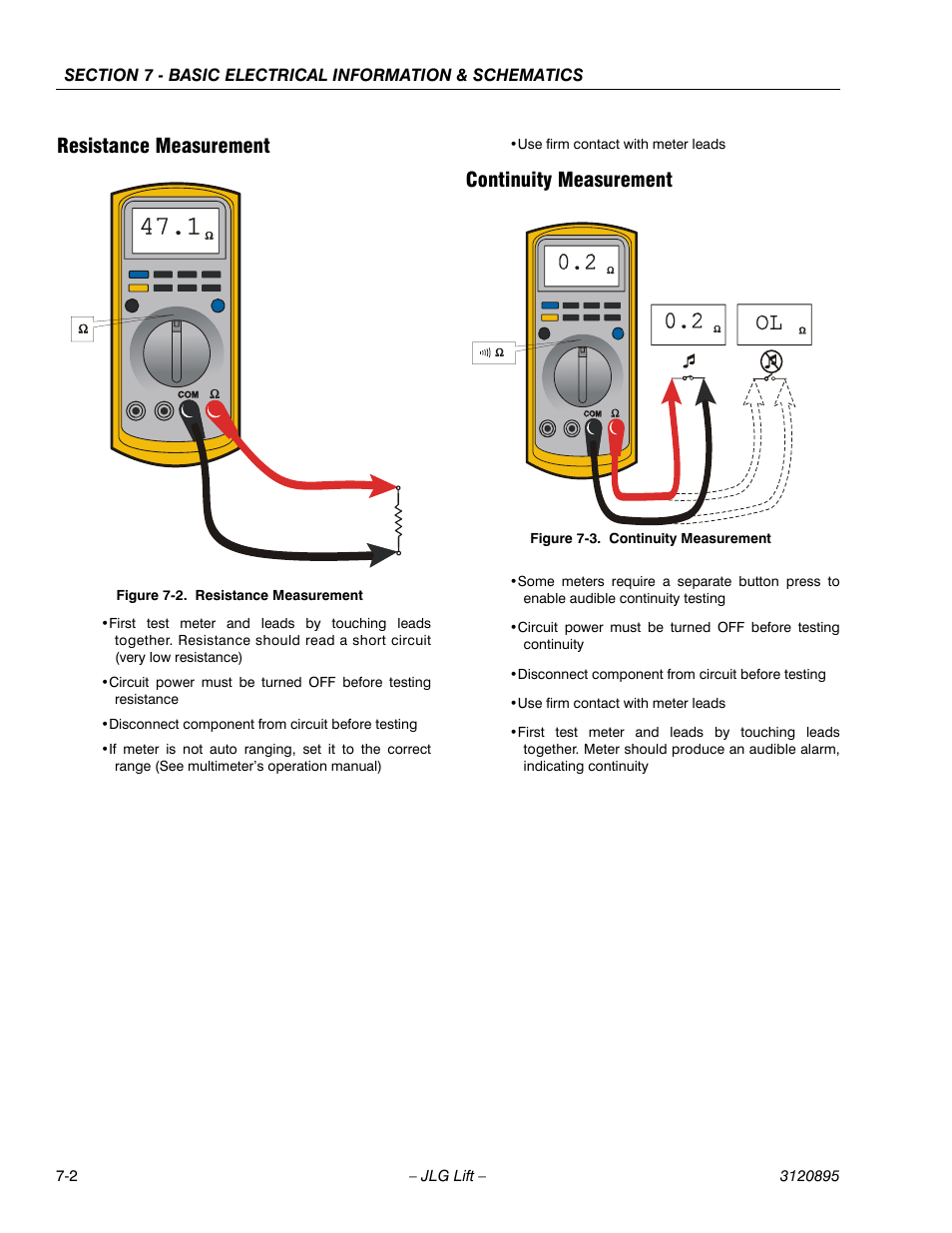 SECTION 7 - BASIC ELECTRICAL INFORMATION & SCHEMATICS

Resistance Measurement

47.1 Ω

Ω

COM Ω

Figure 7-2. Resistance Measurement

• First test meter and leads by touching leads together. Resistance should read a short circuit (very low resistance)

• Circuit power must be turned OFF before testing resistance

• Disconnect component from circuit before testing

• If meter is not auto ranging, set it to the correct range (See multimeter's operation manual)

• Use firm contact with meter leads

Continuity Measurement

0.2 Ω

0.2 Ω

OL Ω

Ω

COM Ω

Figure 7-3. Continuity Measurement

• Some meters require a separate button press to enable audible continuity testing

• Circuit power must be turned OFF before testing continuity

• Disconnect component from circuit before testing

• Use firm contact with meter leads

• First test meter and leads by touching leads together. Meter should produce an audible alarm, indicating continuity

7-2 – JLG Lift – 3120895